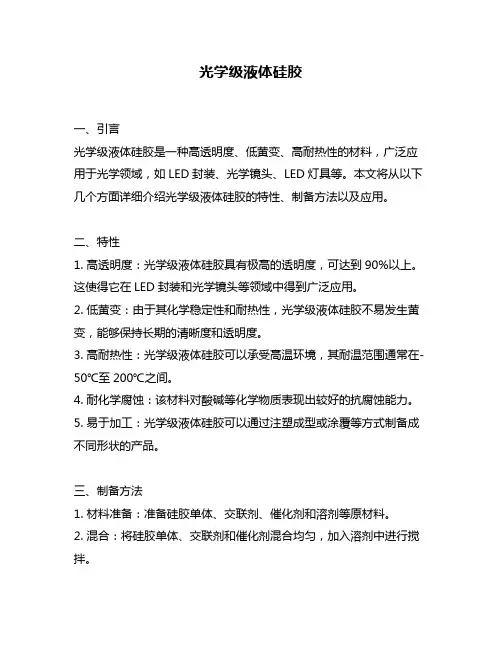 光学级液体硅胶

一、引言
光学级液体硅胶是一种高透明度、低黄变、高耐热性的材料，广泛应用于光学领域，如 LED 封装、光学镜头、LED 灯具等。本文将从以下几个方面详细介绍光学级液体硅胶的特性、制备方法以及应用。

二、特性
1. 高透明度：光学级液体硅胶具有极高的透明度，可达到 90%以上。这使得它在 LED 封装和光学镜头等领域中得到广泛应用。
2. 低黄变：由于其化学稳定性和耐热性，光学级液体硅胶不易发生黄变，能够保持长期的清晰度和透明度。
3. 高耐热性：光学级液体硅胶可以承受高温环境，其耐温范围通常在-50℃至 200℃之间。
4. 耐化学腐蚀：该材料对酸碱等化学物质表现出较好的抗腐蚀能力。
5. 易于加工：光学级液体硅胶可以通过注塑成型或涂覆等方式制备成不同形状的产品。

三、制备方法
1. 材料准备：准备硅胶单体、交联剂、催化剂和溶剂等原材料。
2. 混合：将硅胶单体、交联剂和催化剂混合均匀，加入溶剂中进行搅拌。